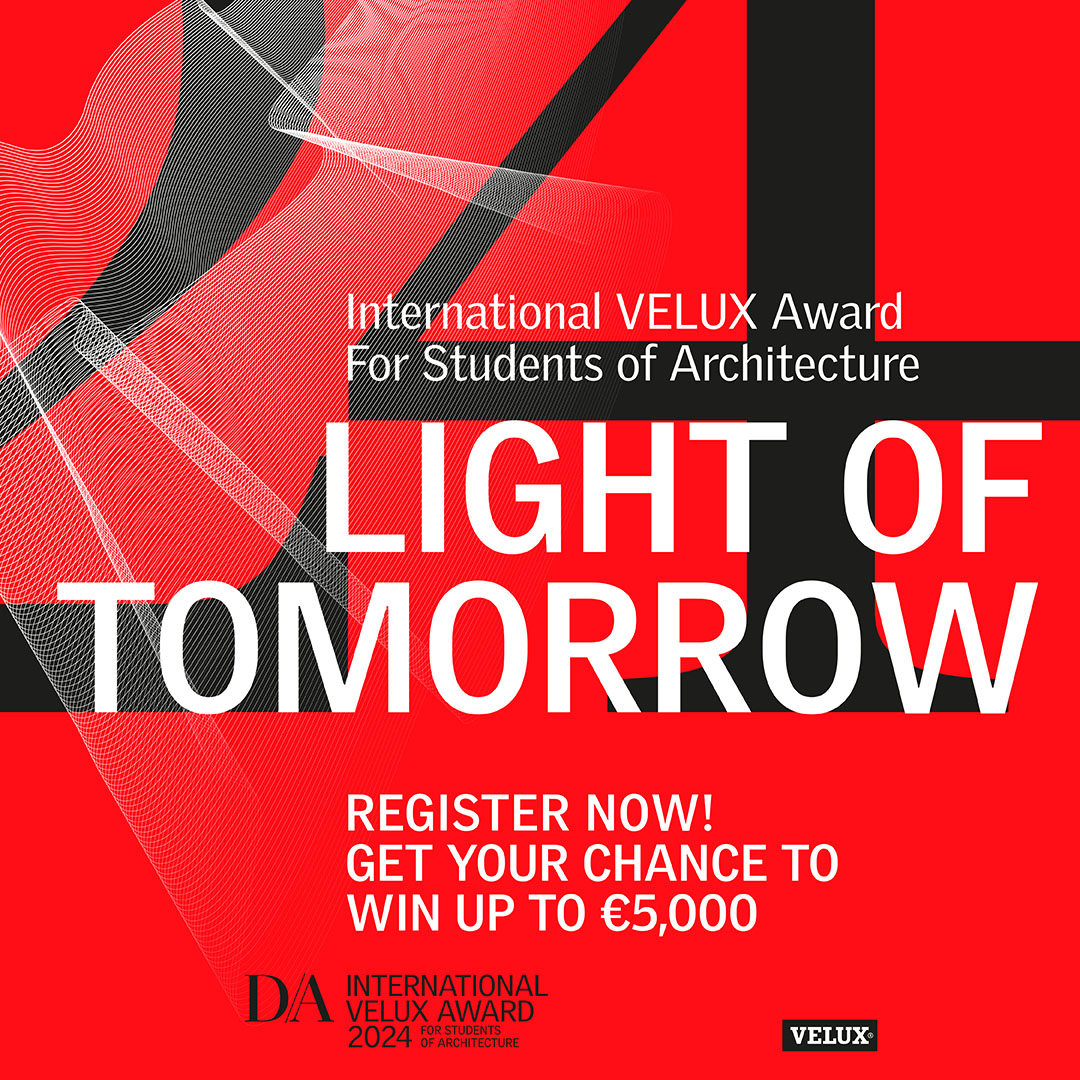 International VELUX Award
For Students of Architecture

LIGHT OF TOMORROW

REGISTER NOW!
GET YOUR CHANCE TO WIN UP TO €5,000

D/A INTERNATIONAL VELUX AWARD 2024 FOR STUDENTS OF ARCHITECTURE

VELUX®